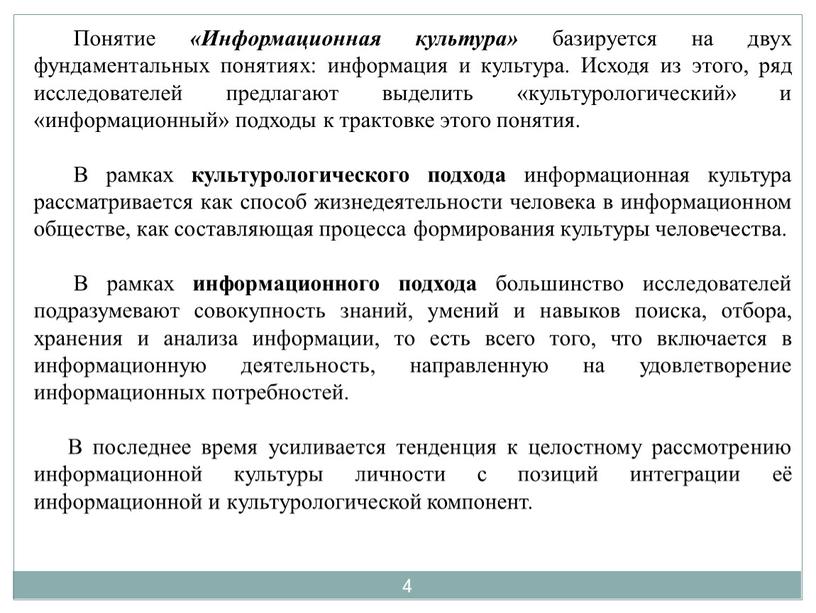 Понятие «Информационная культура» базируется на двух фундаментальных понятиях: информация и культура. Исходя из этого, ряд исследователей предлагают выделить «культурологический» и «информационный» подходы к трактовке этого понятия.

В рамках культурологического подхода информационная культура рассматривается как способ жизнедеятельности человека в информационном обществе, как составляющая процесса формирования культуры человечества.

В рамках информационного подхода большинство исследователей подразумевают совокупность знаний, умений и навыков поиска, отбора, хранения и анализа информации, то есть всего того, что включается в информационную деятельность, направленную на удовлетворение информационных потребностей.

В последнее время усиливается тенденция к целостному рассмотрению информационной культуры личности с позиций интеграции её информационной и культурологической компонент.

4